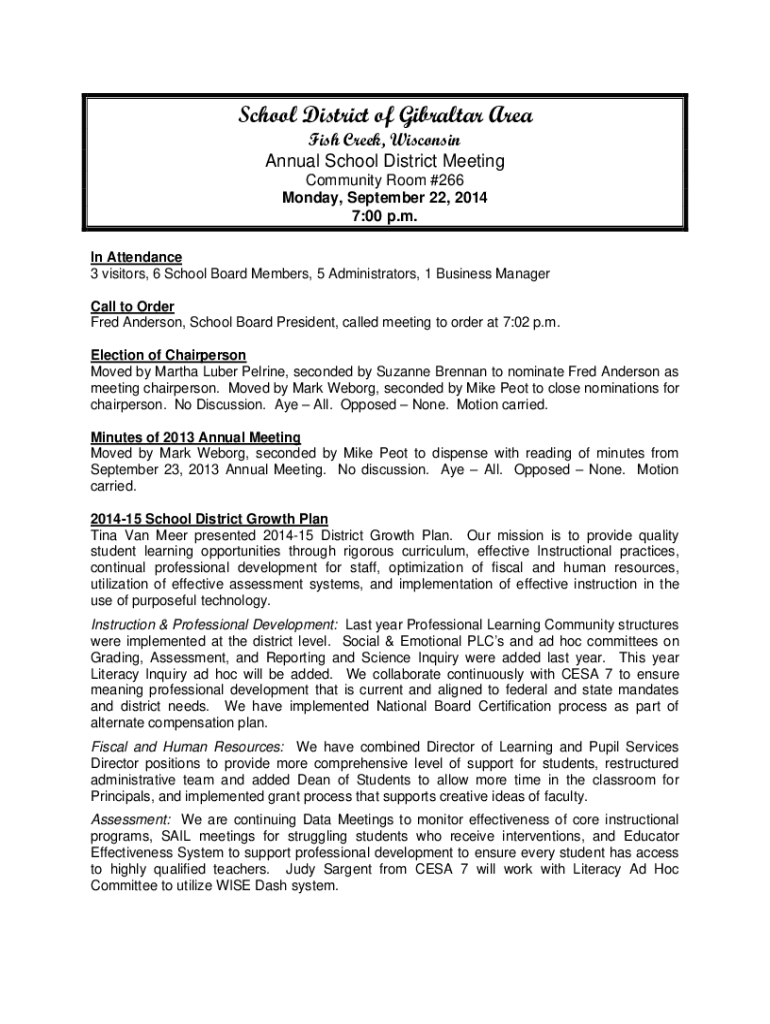 School District of Gibraltar Area
Fish Creek, Wisconsin
Annual School District Meeting
Community Room #266
Monday, September 22, 2014
7:00 p.m.

In Attendance
3 visitors, 6 School Board Members, 5 Administrators, 1 Business Manager

Call to Order
Fred Anderson, School Board President, called meeting to order at 7:02 p.m.

Election of Chairperson
Moved by Martha Luber Pelrine, seconded by Suzanne Brennan to nominate Fred Anderson as meeting chairperson. Moved by Mark Weborg, seconded by Mike Peot to close nominations for chairperson. No Discussion. Aye – All. Opposed – None. Motion carried.

Minutes of 2013 Annual Meeting
Moved by Mark Weborg, seconded by Mike Peot to dispense with reading of minutes from September 23, 2013 Annual Meeting. No discussion. Aye – All. Opposed – None. Motion carried.

2014-15 School District Growth Plan
Tina Van Meer presented 2014-15 District Growth Plan. Our mission is to provide quality student learning opportunities through rigorous curriculum, effective Instructional practices, continual professional development for staff, optimization of fiscal and human resources, utilization of effective assessment systems, and implementation of effective instruction in the use of purposeful technology.

Instruction & Professional Development: Last year Professional Learning Community structures were implemented at the district level. Social & Emotional PLC's and ad hoc committees on Grading, Assessment, and Reporting and Science Inquiry were added last year. This year Literacy Inquiry ad hoc will be added. We collaborate continuously with CESA 7 to ensure meaning professional development that is current and aligned to federal and state mandates and district needs. We have implemented National Board Certification process as part of alternate compensation plan.

Fiscal and Human Resources: We have combined Director of Learning and Pupil Services Director positions to provide more comprehensive level of support for students, restructured administrative team and added Dean of Students to allow more time in the classroom for Principals, and implemented grant process that supports creative ideas of faculty.

Assessment: We are continuing Data Meetings to monitor effectiveness of core instructional programs, SAIL meetings for struggling students who receive interventions, and Educator Effectiveness System to support professional development to ensure every student has access to highly qualified teachers. Judy Sargent from CESA 7 will work with Literacy Ad Hoc Committee to utilize WISE Dash system.